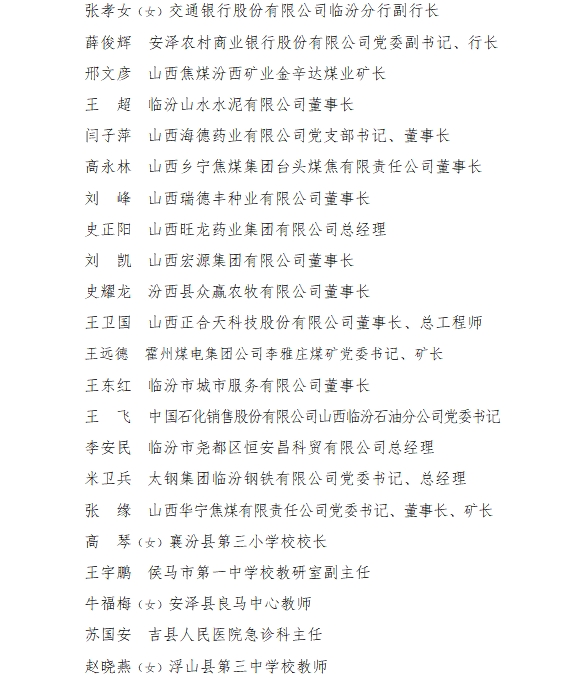 张孝女（女）交通银行股份有限公司临汾分行副行长
薛俊辉　安泽农村商业银行股份有限公司党委副书记、行长
邢文彦　山西焦煤汾西矿业金辛达煤业矿长
王　超　临汾山水水泥有限公司董事长
闫子萍　山西海德药业有限公司党支部书记、董事长
高永林　山西乡宁焦煤集团台头煤焦有限责任公司董事长
刘　峰　山西瑞德丰种业有限公司董事长
史正阳　山西旺龙药业集团有限公司总经理
刘　凯　山西宏源集团有限公司董事长
史耀龙　汾西县众赢农牧有限公司董事长
王卫国　山西正合天科技股份有限公司董事长、总工程师
王远德　霍州煤电集团公司李雅庄煤矿党委书记、矿长
王东红　临汾市城市服务有限公司董事长
王　飞　中国石化销售股份有限公司山西临汾石油分公司党委书记
李安民　临汾市尧都区恒安昌科贸有限公司总经理
米卫兵　太钢集团临汾钢铁有限公司党委书记、总经理
张　缘　山西华宁焦煤有限责任公司党委书记、董事长、矿长
高　琴（女）襄汾县第三小学校校长
王宇鹏　侯马市第一中学校教研室副主任
牛福梅（女）安泽县良马中心教师
苏国安　吉县人民医院急诊科主任
赵晓燕（女）浮山县第三中学校教师